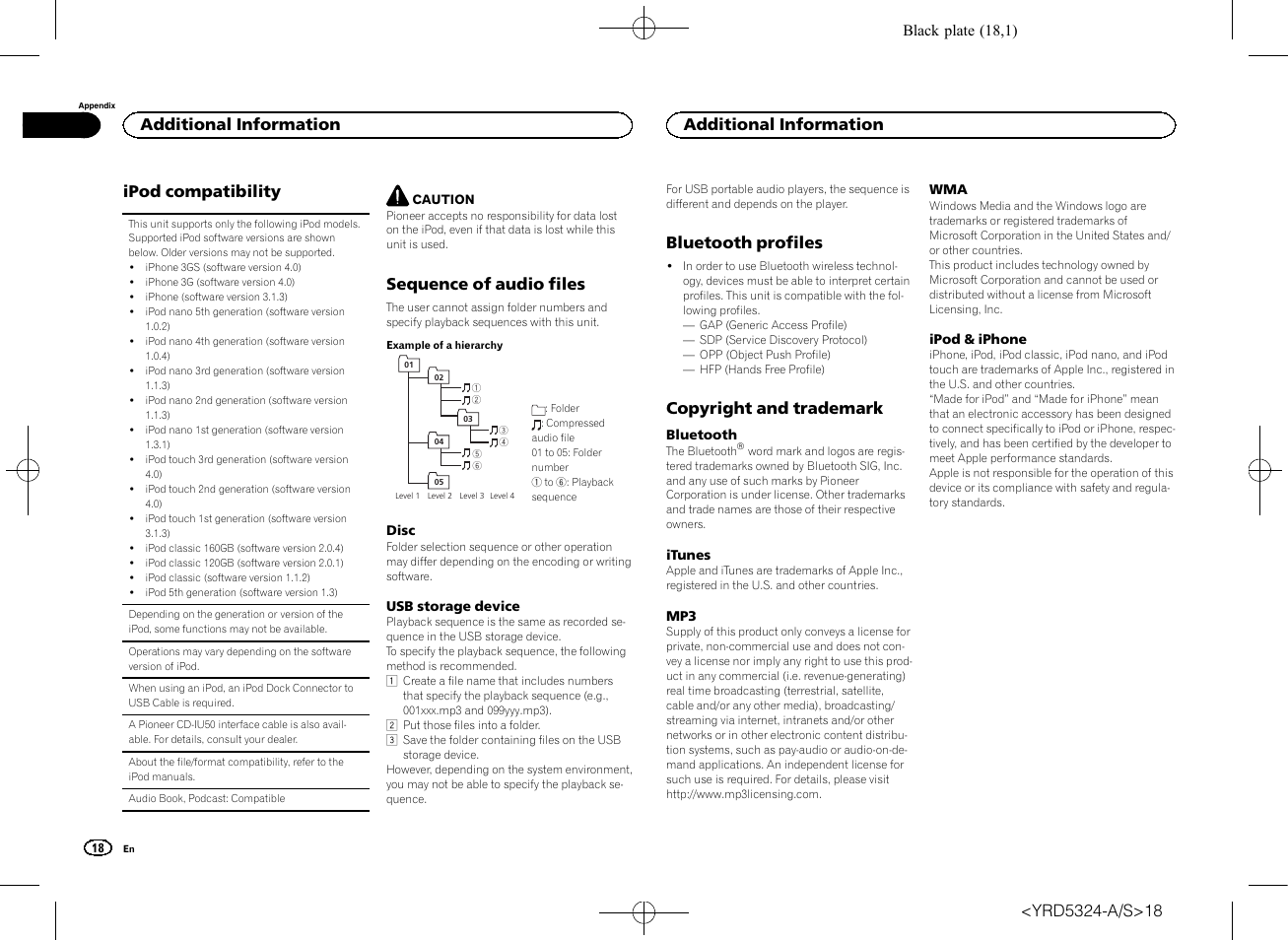 Black plate (18,1)

Appendix

Additional Information

Additional Information

iPod compatibility

This unit supports only the following iPod models. Supported iPod software versions are shown below. Older versions may not be supported.
- iPhone 3GS (software version 4.0)
- iPhone 3G (software version 4.0)
- iPhone (software version 3.1.3)
- iPod nano 5th generation (software version 1.0.2)
- iPod nano 4th generation (software version 1.0.4)
- iPod nano 3rd generation (software version 1.1.3)
- iPod nano 2nd generation (software version 1.1.3)
- iPod nano 1st generation (software version 1.3.1)
- iPod touch 3rd generation (software version 4.0)
- iPod touch 2nd generation (software version 4.0)
- iPod touch 1st generation (software version 3.1.3)
- iPod classic 160GB (software version 2.0.4)
- iPod classic 120GB (software version 2.0.1)
- iPod classic (software version 1.1.2)
- iPod 5th generation (software version 1.3)

Depending on the generation or version of the iPod, some functions may not be available.

Operations may vary depending on the software version of iPod.

When using an iPod, an iPod Dock Connector to USB Cable is required.

A Pioneer CD-IU50 interface cable is also available. For details, consult your dealer.

About the file/format compatibility, refer to the iPod manuals.

Audio Book, Podcast: Compatible

CAUTION
Pioneer accepts no responsibility for data lost on the iPod, even if that data is lost while this unit is used.

Sequence of audio files

The user cannot assign folder numbers and specify playback sequences with this unit.

Example of a hierarchy

01 02 ① ② 03 ③ ④ 04 ⑤ ⑥ 05
Level 1 Level 2 Level 3 Level 4

: Folder
: Compressed audio file
01 to 05: Folder number
① to ⑥: Playback sequence

Disc
Folder selection sequence or other operation may differ depending on the encoding or writing software.

USB storage device
Playback sequence is the same as recorded sequence in the USB storage device.
To specify the playback sequence, the following method is recommended.
1 Create a file name that includes numbers that specify the playback sequence (e.g., 001xxx.mp3 and 099yyy.mp3).
2 Put those files into a folder.
3 Save the folder containing files on the USB storage device.
However, depending on the system environment, you may not be able to specify the playback sequence.

For USB portable audio players, the sequence is different and depends on the player.

Bluetooth profiles

- In order to use Bluetooth wireless technology, devices must be able to interpret certain profiles. This unit is compatible with the following profiles.
— GAP (Generic Access Profile)
— SDP (Service Discovery Protocol)
— OPP (Object Push Profile)
— HFP (Hands Free Profile)

Copyright and trademark

Bluetooth
The Bluetooth® word mark and logos are registered trademarks owned by Bluetooth SIG, Inc. and any use of such marks by Pioneer Corporation is under license. Other trademarks and trade names are those of their respective owners.

iTunes
Apple and iTunes are trademarks of Apple Inc., registered in the U.S. and other countries.

MP3
Supply of this product only conveys a license for private, non-commercial use and does not convey a license nor imply any right to use this product in any commercial (i.e. revenue-generating) real time broadcasting (terrestrial, satellite, cable and/or any other media), broadcasting/streaming via internet, intranets and/or other networks or in other electronic content distribution systems, such as pay-audio or audio-on-demand applications. An independent license for such use is required. For details, please visit http://www.mp3licensing.com.

WMA
Windows Media and the Windows logo are trademarks or registered trademarks of Microsoft Corporation in the United States and/or other countries.
This product includes technology owned by Microsoft Corporation and cannot be used or distributed without a license from Microsoft Licensing, Inc.

iPod & iPhone
iPhone, iPod, iPod classic, iPod nano, and iPod touch are trademarks of Apple Inc., registered in the U.S. and other countries.
“Made for iPod” and “Made for iPhone” mean that an electronic accessory has been designed to connect specifically to iPod or iPhone, respectively, and has been certified by the developer to meet Apple performance standards.
Apple is not responsible for the operation of this device or its compliance with safety and regulatory standards.

18 En

<YRD5324-A/S>18